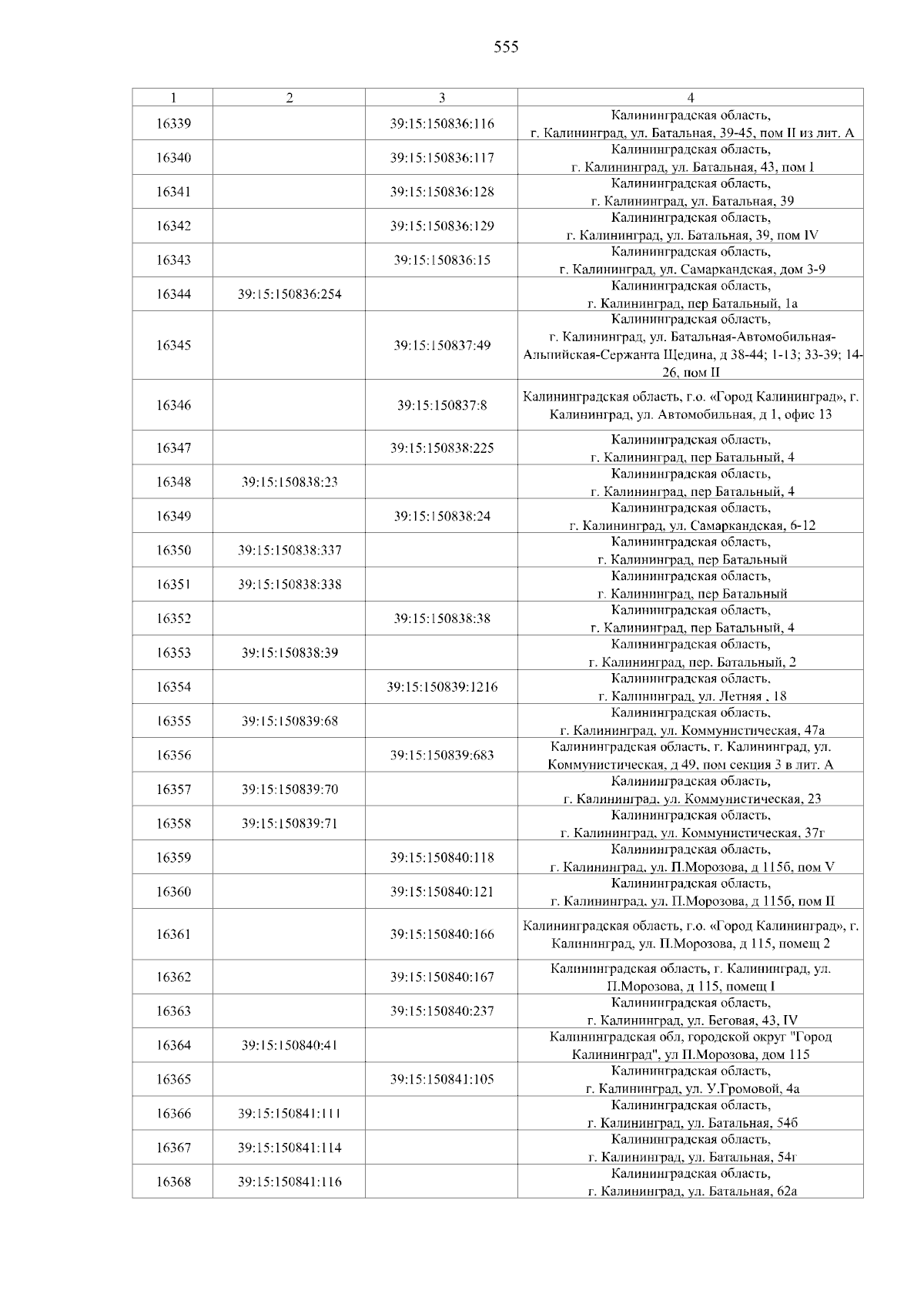 555

| 1 | 2 | 3 | 4 |
|---|---|---|---|
| 16339 | | 39:15:150836:116 | Калининградская область, г. Калининград, ул. Батальная, 39-45, пом II из лит. А |
| 16340 | | 39:15:150836:117 | Калининградская область, г. Калининград, ул. Батальная, 43, пом I |
| 16341 | | 39:15:150836:128 | Калининградская область, г. Калининград, ул. Батальная, 39 |
| 16342 | | 39:15:150836:129 | Калининградская область, г. Калининград, ул. Батальная, 39, пом IV |
| 16343 | | 39:15:150836:15 | Калининградская область, г. Калининград, ул. Самаркандская, дом 3-9 |
| 16344 | 39:15:150836:254 | | Калининградская область, г. Калининград, пер Батальный, 1а |
| 16345 | | 39:15:150837:49 | Калининградская область, г. Калининград, ул. Батальная-Автомобильная-Альпийская-Сержанта Щедина, д 38-44; 1-13; 33-39; 14-26, пом II |
| 16346 | | 39:15:150837:8 | Калининградская область, г.о. «Город Калининград», г. Калининград, ул. Автомобильная, д 1, офис 13 |
| 16347 | | 39:15:150838:225 | Калининградская область, г. Калининград, пер Батальный, 4 |
| 16348 | 39:15:150838:23 | | Калининградская область, г. Калининград, пер Батальный, 4 |
| 16349 | | 39:15:150838:24 | Калининградская область, г. Калининград, ул. Самаркандская, 6-12 |
| 16350 | 39:15:150838:337 | | Калининградская область, г. Калининград, пер Батальный |
| 16351 | 39:15:150838:338 | | Калининградская область, г. Калининград, пер Батальный |
| 16352 | | 39:15:150838:38 | Калининградская область, г. Калининград, пер Батальный, 4 |
| 16353 | 39:15:150838:39 | | Калининградская область, г. Калининград, пер. Батальный, 2 |
| 16354 | | 39:15:150839:1216 | Калининградская область, г. Калининград, ул. Летняя , 18 |
| 16355 | 39:15:150839:68 | | Калининградская область, г. Калининград, ул. Коммунистическая, 47а |
| 16356 | | 39:15:150839:683 | Калининградская область, г. Калининград, ул. Коммунистическая, д 49, пом секция 3 в лит. А |
| 16357 | 39:15:150839:70 | | Калининградская область, г. Калининград, ул. Коммунистическая, 23 |
| 16358 | 39:15:150839:71 | | Калининградская область, г. Калининград, ул. Коммунистическая, 37г |
| 16359 | | 39:15:150840:118 | Калининградская область, г. Калининград, ул. П.Морозова, д 115б, пом V |
| 16360 | | 39:15:150840:121 | Калининградская область, г. Калининград, ул. П.Морозова, д 115б, пом II |
| 16361 | | 39:15:150840:166 | Калининградская область, г.о. «Город Калининград», г. Калининград, ул. П.Морозова, д 115, помещ 2 |
| 16362 | | 39:15:150840:167 | Калининградская область, г. Калининград, ул. П.Морозова, д 115, помещ I |
| 16363 | | 39:15:150840:237 | Калининградская область, г. Калининград, ул. Беговая, 43, IV |
| 16364 | 39:15:150840:41 | | Калининградская обл, городской округ "Город Калининград", ул П.Морозова, дом 115 |
| 16365 | | 39:15:150841:105 | Калининградская область, г. Калининград, ул. У.Громовой, 4а |
| 16366 | 39:15:150841:111 | | Калининградская область, г. Калининград, ул. Батальная, 54б |
| 16367 | 39:15:150841:114 | | Калининградская область, г. Калининград, ул. Батальная, 54г |
| 16368 | 39:15:150841:116 | | Калининградская область, г. Калининград, ул. Батальная, 62а |